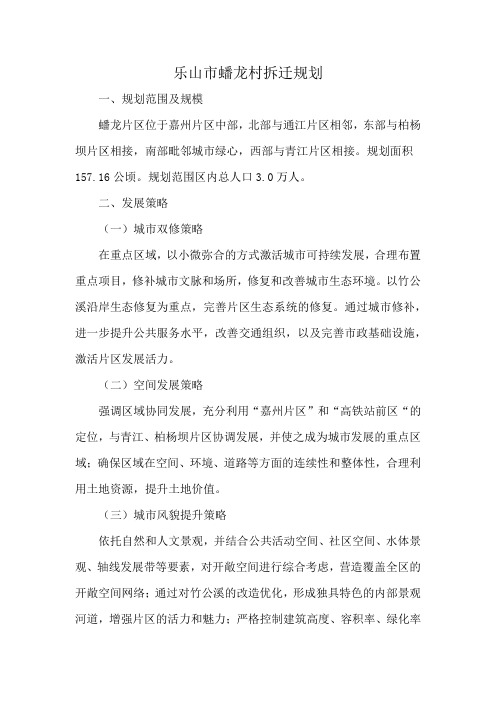 乐山市蟠龙村拆迁规划

一、规划范围及规模

蟠龙片区位于嘉州片区中部，北部与通江片区相邻，东部与柏杨坝片区相接，南部毗邻城市绿心，西部与青江片区相接。规划面积157.16公顷。规划范围区内总人口3.0万人。

二、发展策略

（一）城市双修策略

在重点区域，以小微弥合的方式激活城市可持续发展，合理布置重点项目，修补城市文脉和场所，修复和改善城市生态环境。以竹公溪沿岸生态修复为重点，完善片区生态系统的修复。通过城市修补，进一步提升公共服务水平，改善交通组织，以及完善市政基础设施，激活片区发展活力。

（二）空间发展策略

强调区域协同发展，充分利用“嘉州片区”和“高铁站前区“的定位，与青江、柏杨坝片区协调发展，并使之成为城市发展的重点区域；确保区域在空间、环境、道路等方面的连续性和整体性，合理利用土地资源，提升土地价值。

（三）城市风貌提升策略

依托自然和人文景观，并结合公共活动空间、社区空间、水体景观、轴线发展带等要素，对开敞空间进行综合考虑，营造覆盖全区的开敞空间网络；通过对竹公溪的改造优化，形成独具特色的内部景观河道，增强片区的活力和魅力；严格控制建筑高度、容积率、绿化率